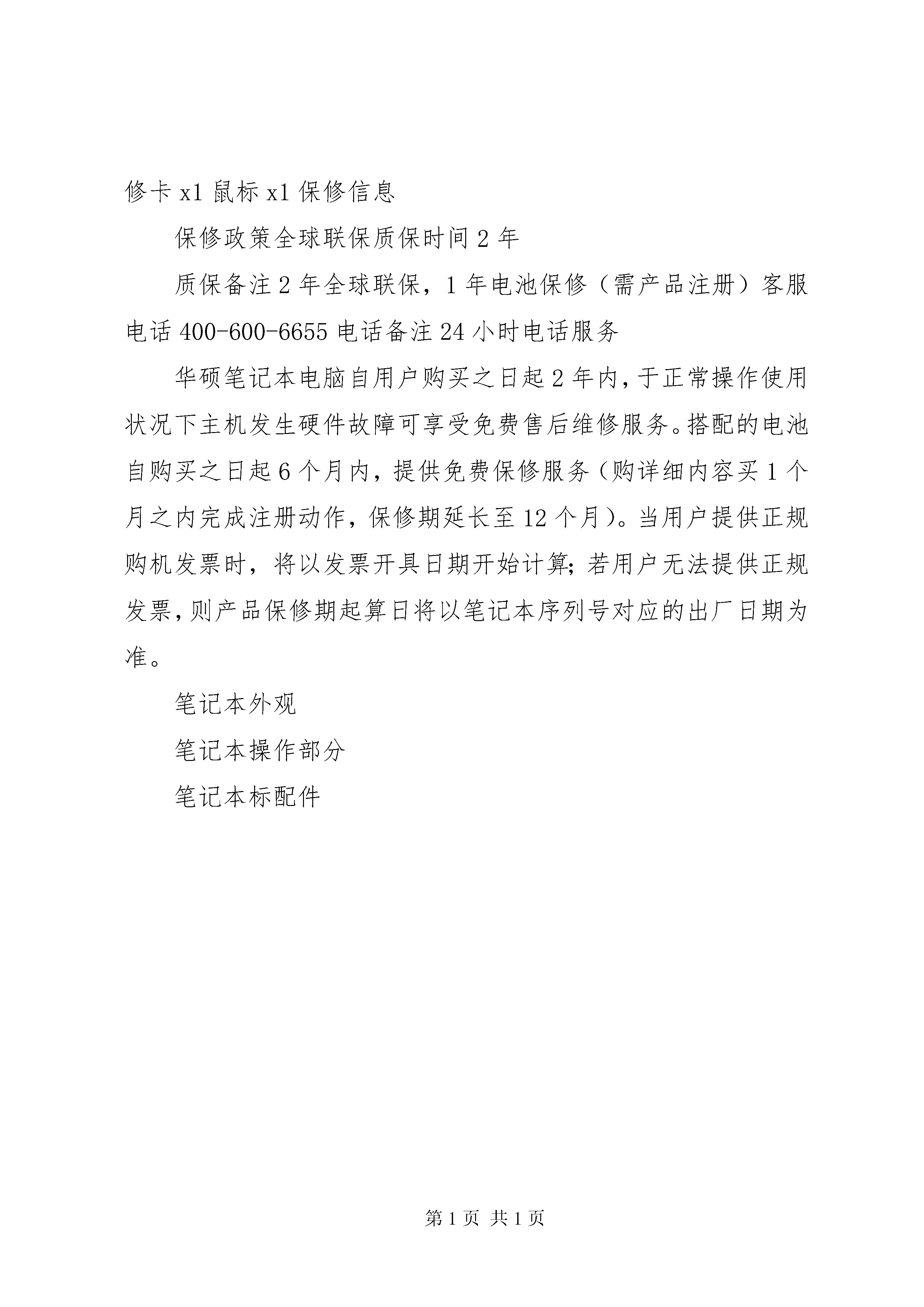 修卡 x1 鼠标 x1 保修信息

保修政策全球联保质保时间 2 年

质保备注 2 年全球联保，1 年电池保修（需产品注册）客服电话 400-600-6655 电话备注 24 小时电话服务

华硕笔记本电脑自用户购买之日起 2 年内，于正常操作使用状况下主机发生硬件故障可享受免费售后维修服务。搭配的电池自购买之日起 6 个月内，提供免费保修服务（购详细内容买 1 个月之内完成注册动作，保修期延长至 12 个月）。当用户提供正规购机发票时，将以发票开具日期开始计算；若用户无法提供正规发票，则产品保修期起算日将以笔记本序列号对应的出厂日期为准。

笔记本外观

笔记本操作部分

笔记本标配件

第 1 页 共 1 页